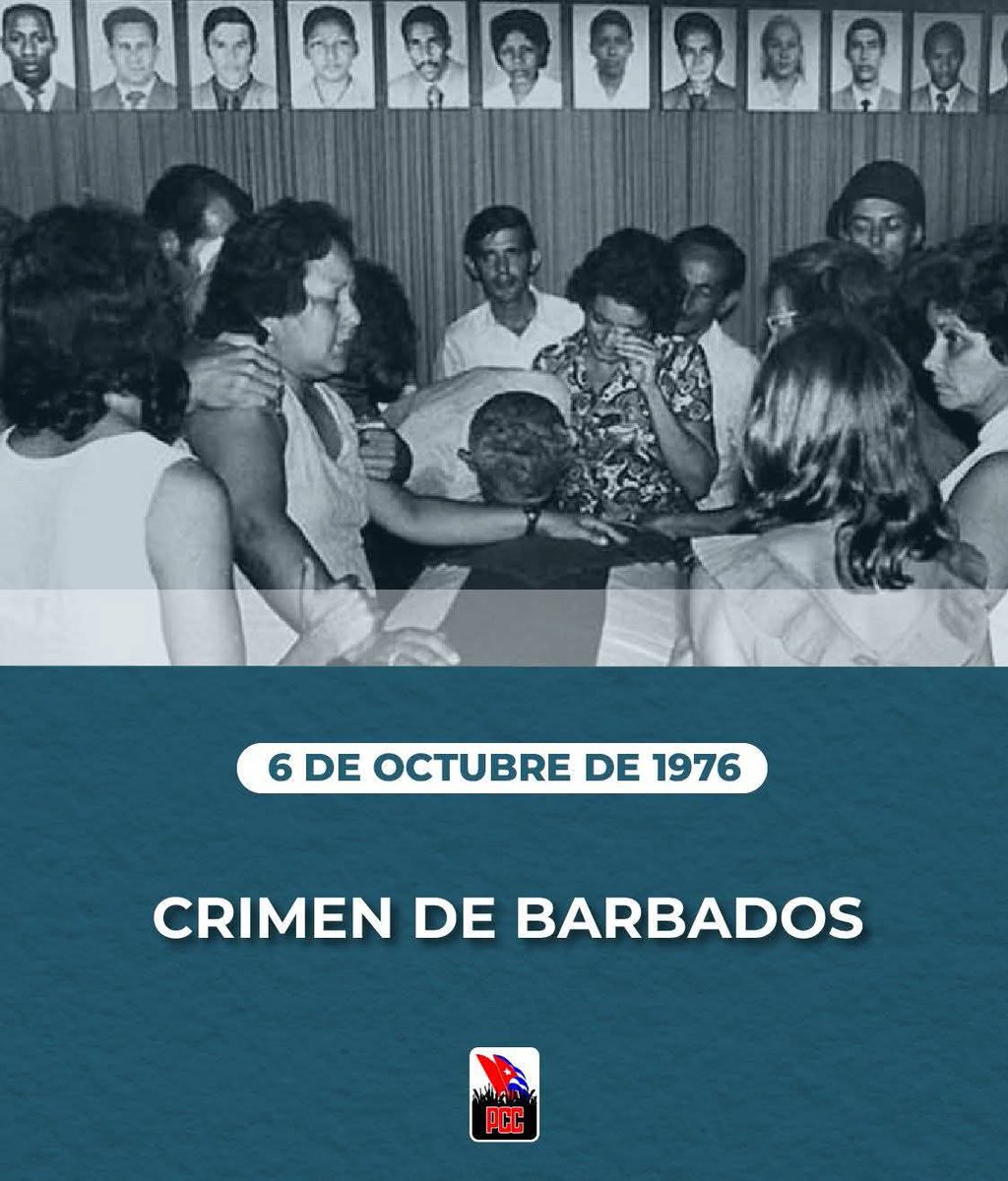 6 DE OCTUBRE DE 1976

CRIMEN DE BARBADOS

PCC